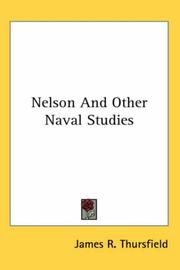 Nelson And Other Naval Studies

James R. Thursfield